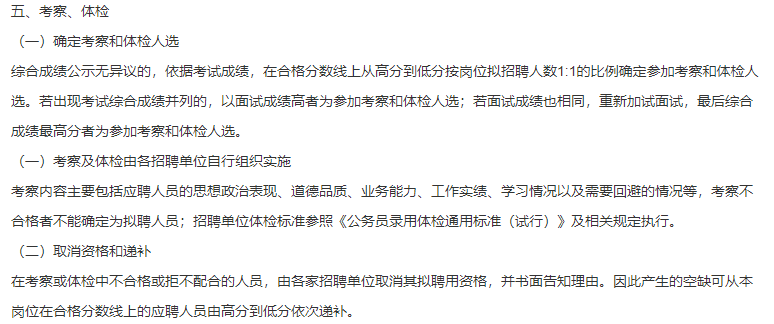 五、考察、体检

（一）确定考察和体检人选

综合成绩公示无异议的，依据考试成绩，在合格分数线上从高分到低分按岗位拟招聘人数1:1的比例确定参加考察和体检人选。若出现考试综合成绩并列的，以面试成绩高者为参加考察和体检人选；若面试成绩也相同，重新加试面试，最后综合成绩最高分者为参加考察和体检人选。

（一）考察及体检由各招聘单位自行组织实施

考察内容主要包括应聘人员的思想政治表现、道德品质、业务能力、工作实绩、学习情况以及需要回避的情况等，考察不合格者不能确定为拟聘人员；招聘单位体检标准参照《公务员录用体检通用标准（试行）》及相关规定执行。

（二）取消资格和递补

在考察或体检中不合格或拒不配合的人员，由各家招聘单位取消其拟聘用资格，并书面告知理由。因此产生的空缺可从本岗位在合格分数线上的应聘人员由高分到低分依次递补。